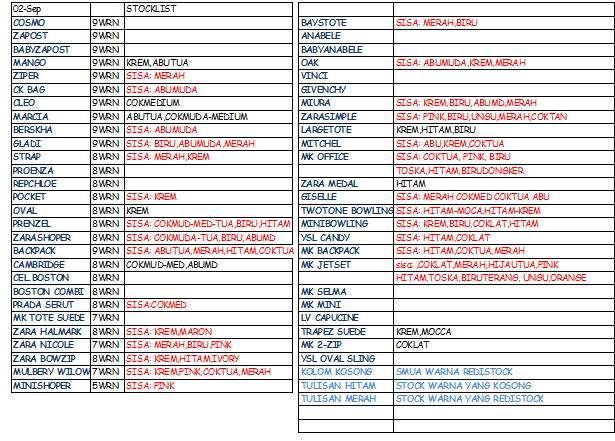 | 02-Sep | | STOCKLIST |
|---|---|---|
| COSMO | 9WRN | |
| ZAPOST | 9WRN | |
| BABYZAPOST | 9WRN | |
| MANGO | 9WRN | KREM,ABUTUA |
| ZIPER | 9WRN | SISA: MERAH |
| CK BAG | 9WRN | SISA: ABUMUDA |
| CLEO | 9WRN | COKMEDIUM |
| MARCIA | 9WRN | ABUTUA,COKMUDA-MEDIUM |
| BERSKHA | 9WRN | SISA: ABUMUDA |
| GLADI | 9WRN | SISA: BIRU,ABUMUDA,MERAH |
| STRAP | 8WRN | SISA: MERAH,KREM |
| PROENZA | 8WRN | |
| REPCHLOE | 8WRN | |
| POCKET | 8WRN | SISA: KREM |
| OVAL | 8WRN | KREM |
| PRENZEL | 8WRN | SISA: COKMUD-MED-TUA,BIRU,HITAM |
| ZARASHOPER | 8WRN | SISA: COKMUDA-TUA,BIRU,ABUMD |
| BACKPACK | 9WRN | SISA: ABUTUA,MERAH,HITAM,COKTUA |
| CAMBRIDGE | 8WRN | COKMUD-MED,ABUMD |
| CEL.BOSTON | 8WRN | |
| BOSTON COMBI | 8WRN | |
| PRADA SERUT | 8WRN | SISA:COKMED |
| MK TOTE SUEDE | 7WRN | |
| ZARA HALMARK | 8WRN | SISA: KREM,MARON |
| ZARA NICOLE | 7WRN | SISA: MERAH,BIRU,PINK |
| ZARA BOWZIP | 8WRN | SISA: KREM,HITAM,IVORY |
| MULBERY WILOW | 7WRN | SISA: KREM,PINK,COKTUA,MERAH |
| MINISHOPER | 5WRN | SISA: PINK |

| | |
|---|---|
| BAYSTOTE | SISA: MERAH,BIRU |
| ANABELE | |
| BABYANABELE | |
| OAK | SISA: ABUMUDA,KREM,MERAH |
| VINCI | |
| GIVENCHY | |
| MIURA | SISA: KREM,BIRU,ABUMD,MERAH |
| ZARASIMPLE | SISA: PINK,BIRU,UNGU,MERAH,COKTAN |
| LARGETOTE | KREM,HITAM,BIRU |
| MITCHEL | SISA: ABU,KREM,COKTUA |
| MK OFFICE | SISA: COKTUA, PINK, BIRU |
| | TOSKA,HITAM,BIRUDONGKER |
| ZARA MEDAL | HITAM |
| GISELLE | SISA: MERAH COKMED COKTUA ABU |
| TWOTONE BOWLING | SISA: HITAM-MOCA,HITAM-KREM |
| MINIBOWLING | SISA: KREM,BIRU,COKLAT,HITAM |
| YSL CANDY | SISA: HITAM,COKLAT |
| MK BACKPACK | SISA: HITAM,COKTUA,MERAH |
| MK JETSET | sisa: ,COKLAT,MERAH,HIJAUTUA,PINK |
| | HITAM,TOSKA,BIRUTERANG, UNGU,ORANGE |
| MK SELMA | |
| MK MINI | |
| LV CAPUCINE | |
| TRAPEZ SUEDE | KREM,MOCCA |
| MK 2-ZIP | COKLAT |
| YSL OVAL SLING | |
| KOLOM KOSONG | SMUA WARNA REDISTOCK |
| TULISAN HITAM | STOCK WARNA YANG KOSONG |
| TULISAN MERAH | STOCK WARNA YANG REDISTOCK |
| | |
| | |